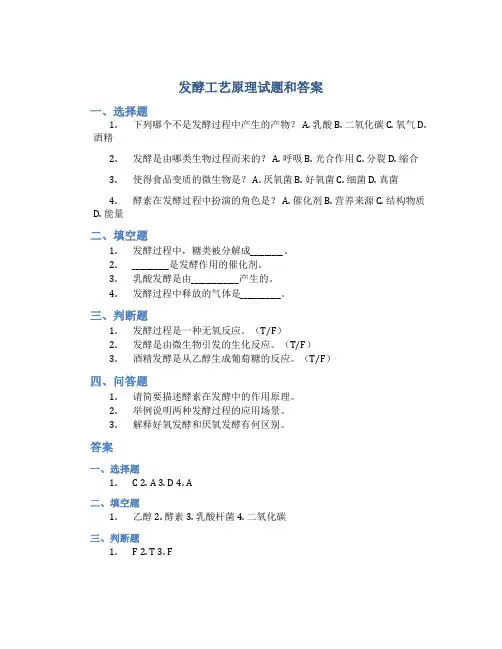 发酵工艺原理试题和答案

一、选择题

1. 下列哪个不是发酵过程中产生的产物？ A. 乳酸 B. 二氧化碳 C. 氧气 D. 酒精

2. 发酵是由哪类生物过程而来的？ A. 呼吸 B. 光合作用 C. 分裂 D. 缩合

3. 使得食品变质的微生物是？ A. 厌氧菌 B. 好氧菌 C. 细菌 D. 真菌

4. 酵素在发酵过程中扮演的角色是？ A. 催化剂 B. 营养来源 C. 结构物质 D. 能量

二、填空题

1. 发酵过程中，糖类被分解成_______。
2. ________是发酵作用的催化剂。
3. 乳酸发酵是由__________产生的。
4. 发酵过程中释放的气体是_________。

三、判断题

1. 发酵过程是一种无氧反应。（T/F）
2. 发酵是由微生物引发的生化反应。（T/F）
3. 酒精发酵是从乙醇生成葡萄糖的反应。（T/F）

四、问答题

1. 请简要描述酵素在发酵中的作用原理。
2. 举例说明两种发酵过程的应用场景。
3. 解释好氧发酵和厌氧发酵有何区别。

答案

一、选择题

1. C 2. A 3. D 4. A

二、填空题

1. 乙醇 2. 酵素 3. 乳酸杆菌 4. 二氧化碳

三、判断题

1. F 2. T 3. F